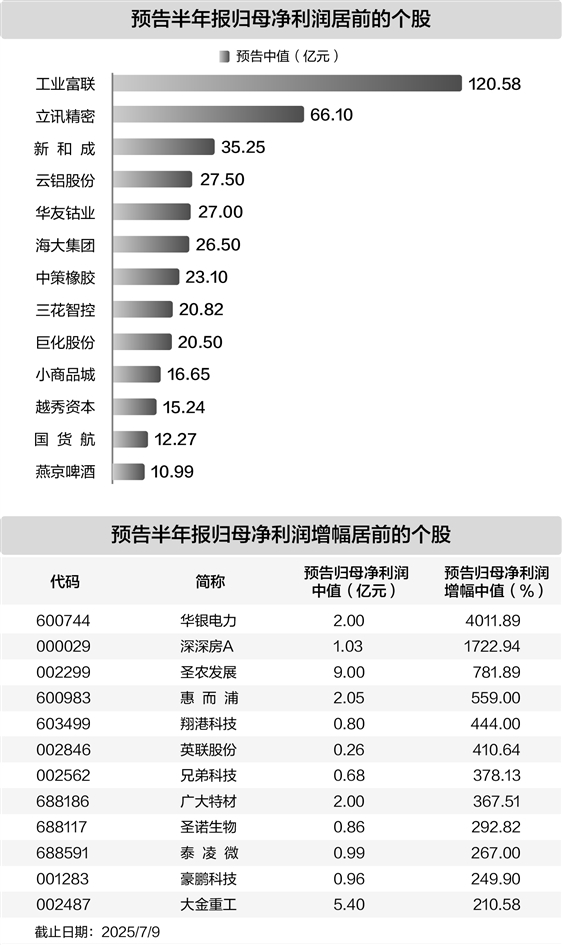 预告半年报归母净利润居前的个股

预告中值（亿元）

工业富联 120.58
立讯精密 66.10
新和成 35.25
云铝股份 27.50
华友钴业 27.00
海大集团 26.50
中策橡胶 23.10
三花智控 20.82
巨化股份 20.50
小商品城 16.65
越秀资本 15.24
国货航 12.27
燕京啤酒 10.99

预告半年报归母净利润增幅居前的个股

| 代码 | 简称 | 预告归母净利润中值（亿元） | 预告归母净利润增幅中值（%） |
|---|---|---|---|
| 600744 | 华银电力 | 2.00 | 4011.89 |
| 000029 | 深深房A | 1.03 | 1722.94 |
| 002299 | 圣农发展 | 9.00 | 781.89 |
| 600983 | 惠而浦 | 2.05 | 559.00 |
| 603499 | 翔港科技 | 0.80 | 444.00 |
| 002846 | 英联股份 | 0.26 | 410.64 |
| 002562 | 兄弟科技 | 0.68 | 378.13 |
| 688186 | 广大特材 | 2.00 | 367.51 |
| 688117 | 圣诺生物 | 0.86 | 292.82 |
| 688591 | 泰凌微 | 0.99 | 267.00 |
| 001283 | 豪鹏科技 | 0.96 | 249.90 |
| 002487 | 大金重工 | 5.40 | 210.58 |

截止日期：2025/7/9